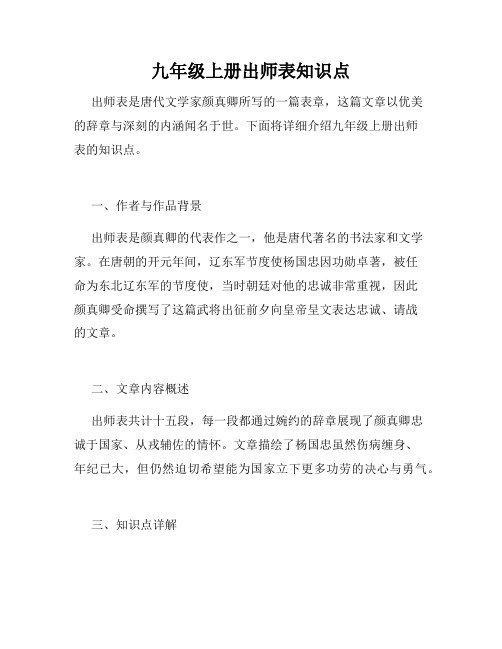 九年级上册出师表知识点

出师表是唐代文学家颜真卿所写的一篇表章，这篇文章以优美的辞章与深刻的内涵闻名于世。下面将详细介绍九年级上册出师表的知识点。

一、作者与作品背景

出师表是颜真卿的代表作之一，他是唐代著名的书法家和文学家。在唐朝的开元年间，辽东军节度使杨国忠因功勋卓著，被任命为东北辽东军的节度使，当时朝廷对他的忠诚非常重视，因此颜真卿受命撰写了这篇武将出征前夕向皇帝呈文表达忠诚、请战的文章。

二、文章内容概述

出师表共计十五段，每一段都通过婉约的辞章展现了颜真卿忠诚于国家、从戎辅佐的情怀。文章描绘了杨国忠虽然伤病缠身、年纪已大，但仍然迫切希望能为国家立下更多功劳的决心与勇气。

三、知识点详解